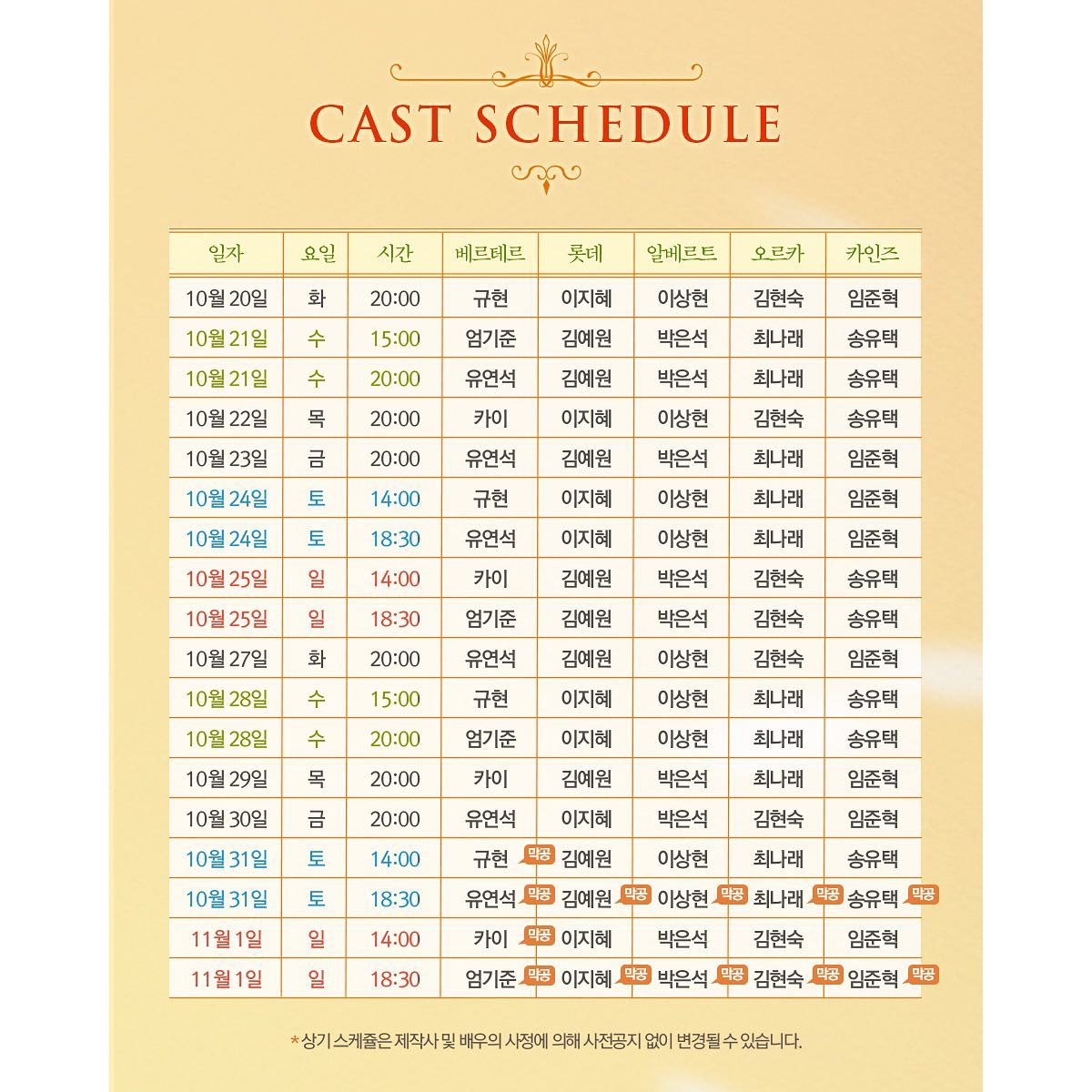 CAST SCHEDULE

| 일자 | 요일 | 시간 | 베르테르 | 롯데 | 알베르트 | 오르카 | 카인즈 |
|---|---|---|---|---|---|---|---|
| 10월 20일 | 화 | 20:00 | 규현 | 이지혜 | 이상현 | 김현숙 | 임준혁 |
| 10월 21일 | 수 | 15:00 | 엄기준 | 김예원 | 박은석 | 최나래 | 송유택 |
| 10월 21일 | 수 | 20:00 | 유연석 | 김예원 | 박은석 | 최나래 | 송유택 |
| 10월 22일 | 목 | 20:00 | 카이 | 이지혜 | 이상현 | 김현숙 | 송유택 |
| 10월 23일 | 금 | 20:00 | 유연석 | 김예원 | 박은석 | 최나래 | 임준혁 |
| 10월 24일 | 토 | 14:00 | 규현 | 이지혜 | 이상현 | 최나래 | 임준혁 |
| 10월 24일 | 토 | 18:30 | 유연석 | 이지혜 | 이상현 | 최나래 | 임준혁 |
| 10월 25일 | 일 | 14:00 | 카이 | 김예원 | 박은석 | 김현숙 | 송유택 |
| 10월 25일 | 일 | 18:30 | 엄기준 | 김예원 | 박은석 | 김현숙 | 송유택 |
| 10월 27일 | 화 | 20:00 | 유연석 | 김예원 | 이상현 | 김현숙 | 임준혁 |
| 10월 28일 | 수 | 15:00 | 규현 | 이지혜 | 이상현 | 최나래 | 송유택 |
| 10월 28일 | 수 | 20:00 | 엄기준 | 이지혜 | 이상현 | 최나래 | 송유택 |
| 10월 29일 | 목 | 20:00 | 카이 | 김예원 | 박은석 | 최나래 | 임준혁 |
| 10월 30일 | 금 | 20:00 | 유연석 | 이지혜 | 박은석 | 김현숙 | 임준혁 |
| 10월 31일 | 토 | 14:00 | 규현 막공 | 김예원 | 이상현 | 최나래 | 송유택 |
| 10월 31일 | 토 | 18:30 | 유연석 막공 | 김예원 막공 | 이상현 막공 | 최나래 막공 | 송유택 막공 |
| 11월 1일 | 일 | 14:00 | 카이 막공 | 이지혜 | 박은석 | 김현숙 | 임준혁 |
| 11월 1일 | 일 | 18:30 | 엄기준 막공 | 이지혜 막공 | 박은석 막공 | 김현숙 막공 | 임준혁 막공 |

* 상기 스케쥴은 제작사 및 배우의 사정에 의해 사전공지 없이 변경될 수 있습니다.